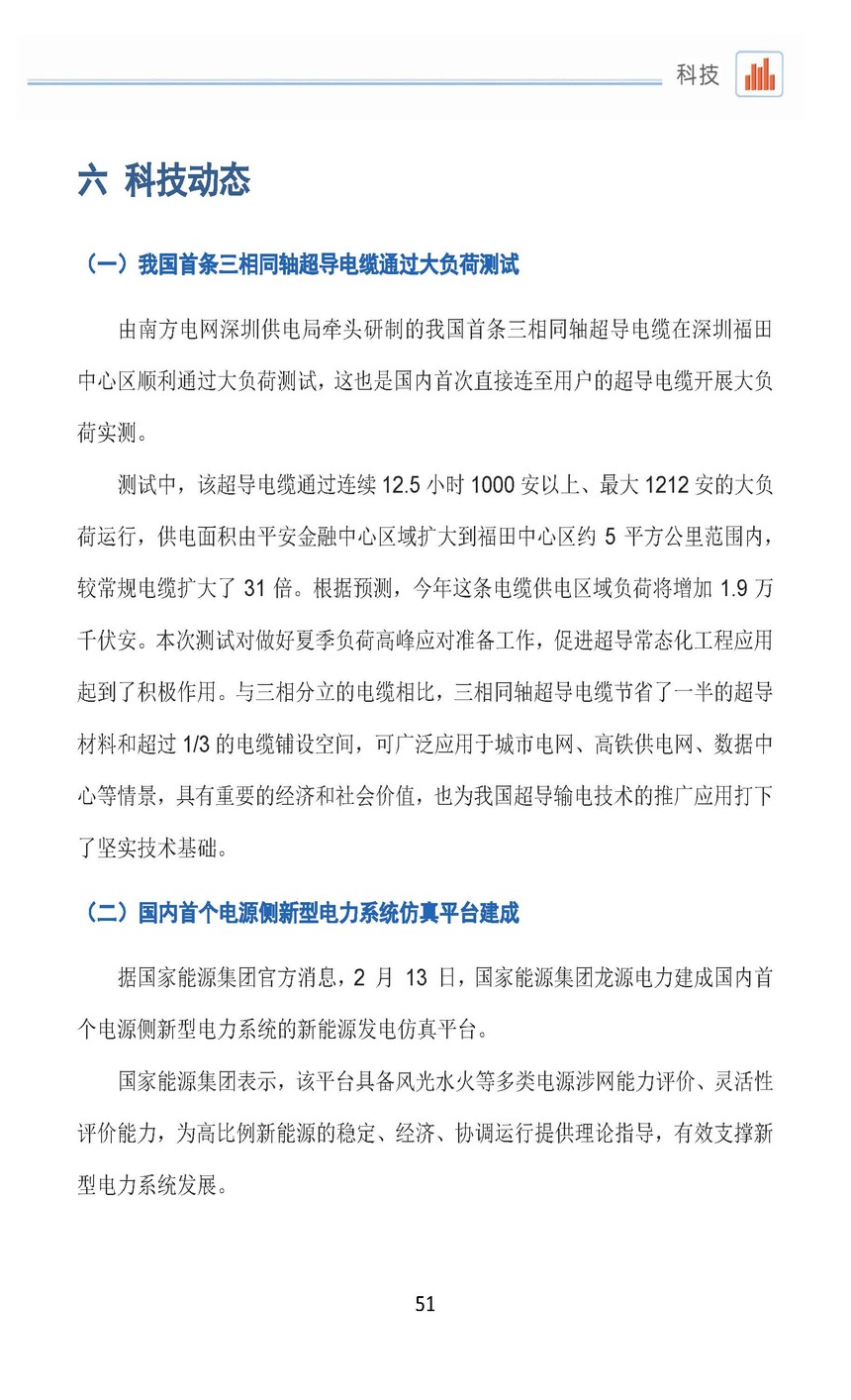 科技

六 科技动态

（一）我国首条三相同轴超导电缆通过大负荷测试

由南方电网深圳供电局牵头研制的我国首条三相同轴超导电缆在深圳福田中心区顺利通过大负荷测试，这也是国内首次直接连至用户的超导电缆开展大负荷实测。

测试中，该超导电缆通过连续 12.5 小时 1000 安以上、最大 1212 安的大负荷运行，供电面积由平安金融中心区域扩大到福田中心区约 5 平方公里范围内，较常规电缆扩大了 31 倍。根据预测，今年这条电缆供电区域负荷将增加 1.9 万千伏安。本次测试对做好夏季负荷高峰应对准备工作，促进超导常态化工程应用起到了积极作用。与三相分立的电缆相比，三相同轴超导电缆节省了一半的超导材料和超过 1/3 的电缆铺设空间，可广泛应用于城市电网、高铁供电网、数据中心等情景，具有重要的经济和社会价值，也为我国超导输电技术的推广应用打下了坚实技术基础。

（二）国内首个电源侧新型电力系统仿真平台建成

据国家能源集团官方消息，2 月 13 日，国家能源集团龙源电力建成国内首个电源侧新型电力系统的新能源发电仿真平台。

国家能源集团表示，该平台具备风光水火等多类电源涉网能力评价、灵活性评价能力，为高比例新能源的稳定、经济、协调运行提供理论指导，有效支撑新型电力系统发展。

51